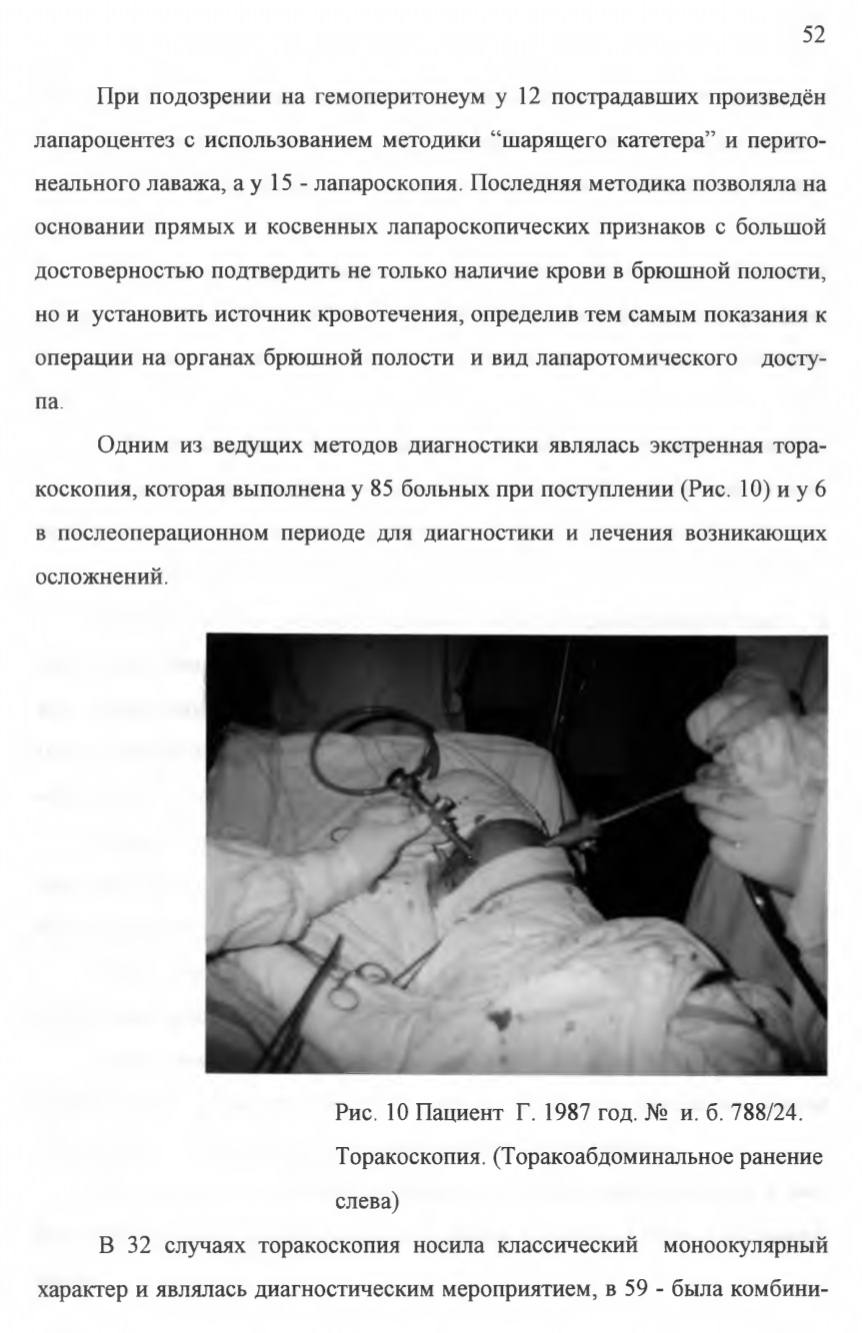 52

При подозрении на гемоперитонеум у 12 пострадавших произведён лапароцентез с использованием методики “шарящего катетера” и перитонеального лаважа, а у 15 - лапароскопия. Последняя методика позволяла на основании прямых и косвенных лапароскопических признаков с большой достоверностью подтвердить не только наличие крови в брюшной полости, но и установить источник кровотечения, определив тем самым показания к операции на органах брюшной полости и вид лапаротомического доступа.

Одним из ведущих методов диагностики являлась экстренная торакоскопия, которая выполнена у 85 больных при поступлении (Рис. 10) и у 6 в послеоперационном периоде для диагностики и лечения возникающих осложнений.

Рис. 10 Пациент Г. 1987 год. № и. б. 788/24. Торакоскопия. (Торакоабдоминальное ранение слева)

В 32 случаях торакоскопия носила классический моноокулярный характер и являлась диагностическим мероприятием, в 59 - была комбини-